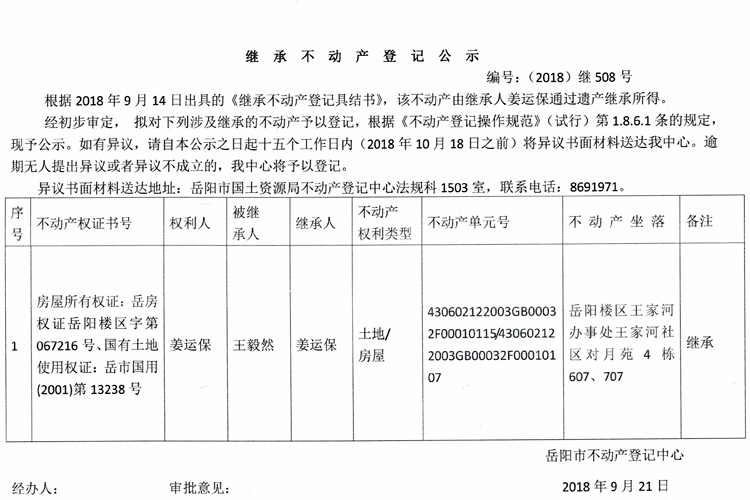 继 承 不 动 产 登 记 公 示

编号：（2018）继 508 号

根据 2018 年 9 月 14 日出具的《继承不动产登记具结书》，该不动产由继承人姜运保通过遗产继承所得。

经初步审定，拟对下列涉及继承的不动产予以登记，根据《不动产登记操作规范》（试行）第 1.8.6.1 条的规定，现予公示。如有异议，请自本公示之日起十五个工作日内（2018 年 10 月 18 日之前）将异议书面材料送达我中心。逾期无人提出异议或者异议不成立的，我中心将予以登记。

异议书面材料送达地址：岳阳市国土资源局不动产登记中心法规科 1503 室，联系电话：8691971。

| 序号 | 不动产权证书号 | 权利人 | 被继承人 | 继承人 | 不动产权利类型 | 不动产单元号 | 不 动 产 坐 落 | 备注 |
|---|---|---|---|---|---|---|---|---|
| 1 | 房屋所有权证：岳房权证岳阳楼区字第 067216 号、国有土地使用权证：岳市国用(2001)第 13238 号 | 姜运保 | 王毅然 | 姜运保 | 土地/房屋 | 430602122003GB00032F00010115/430602122003GB00032F00010107 | 岳阳楼区王家河办事处王家河社区对月苑 4 栋 607、707 | 继承 |

岳阳市不动产登记中心

经办人：　审批意见：　2018 年 9 月 21 日